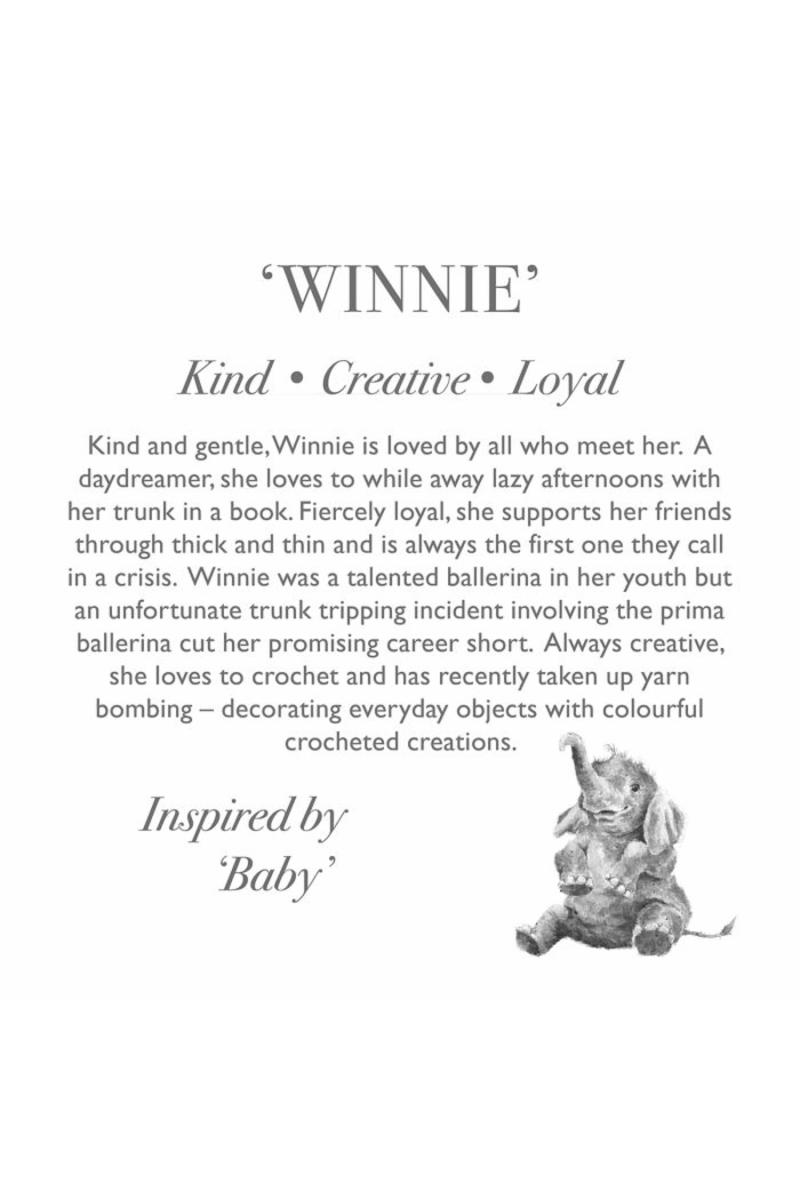 'WINNIE'

Kind • Creative • Loyal

Kind and gentle, Winnie is loved by all who meet her. A daydreamer, she loves to while away lazy afternoons with her trunk in a book. Fiercely loyal, she supports her friends through thick and thin and is always the first one they call in a crisis. Winnie was a talented ballerina in her youth but an unfortunate trunk tripping incident involving the prima ballerina cut her promising career short. Always creative, she loves to crochet and has recently taken up yarn bombing – decorating everyday objects with colourful crocheted creations.

Inspired by
'Baby'